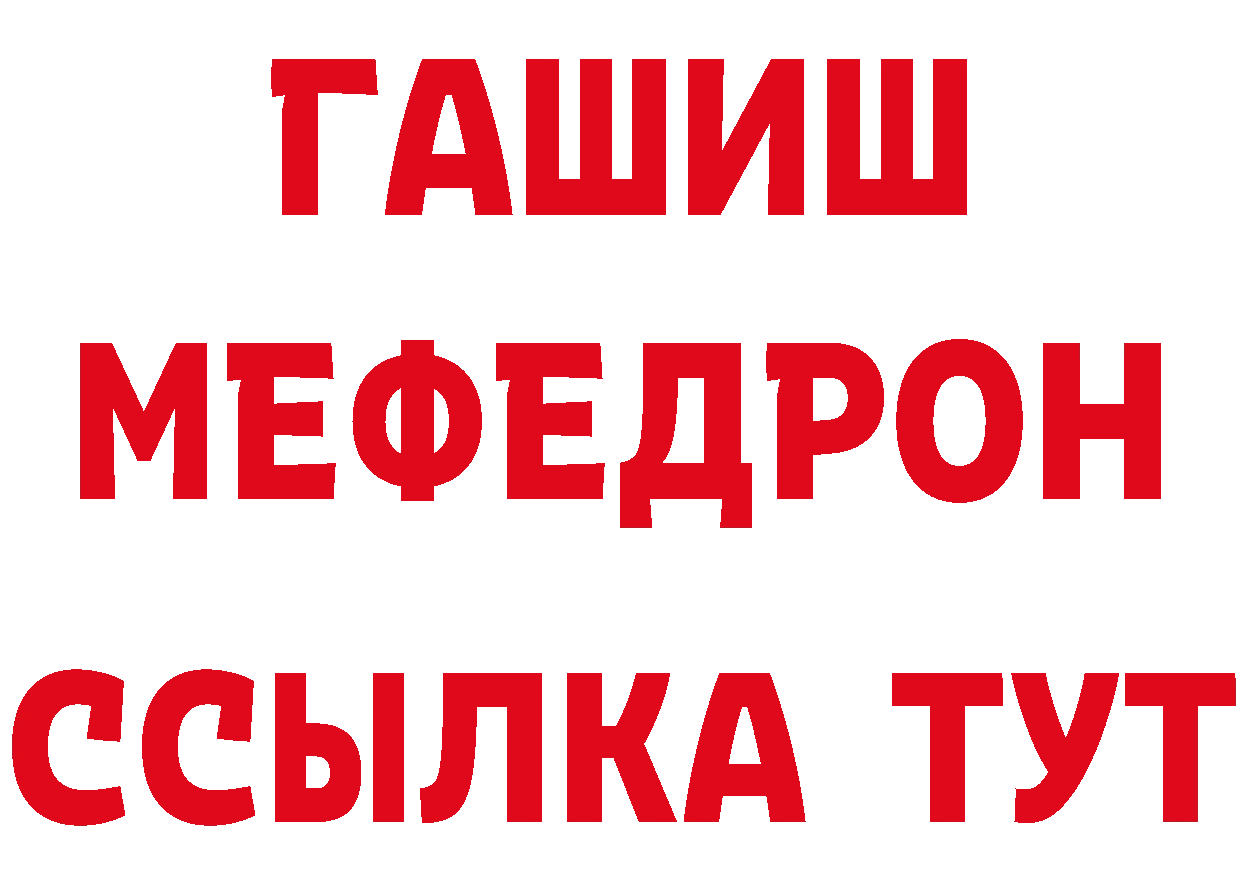 ГАШИШ
МЕФЕДРОН
ССЫЛКА ТУТ